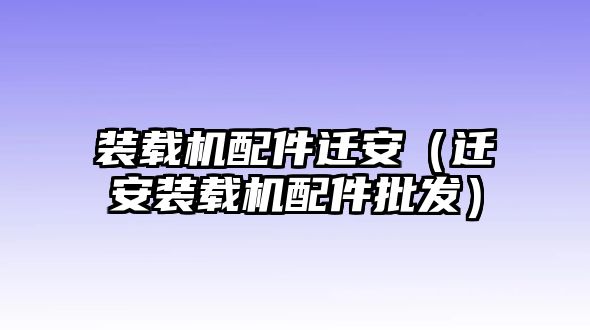 装载机配件迁安（迁安装载机配件批发）